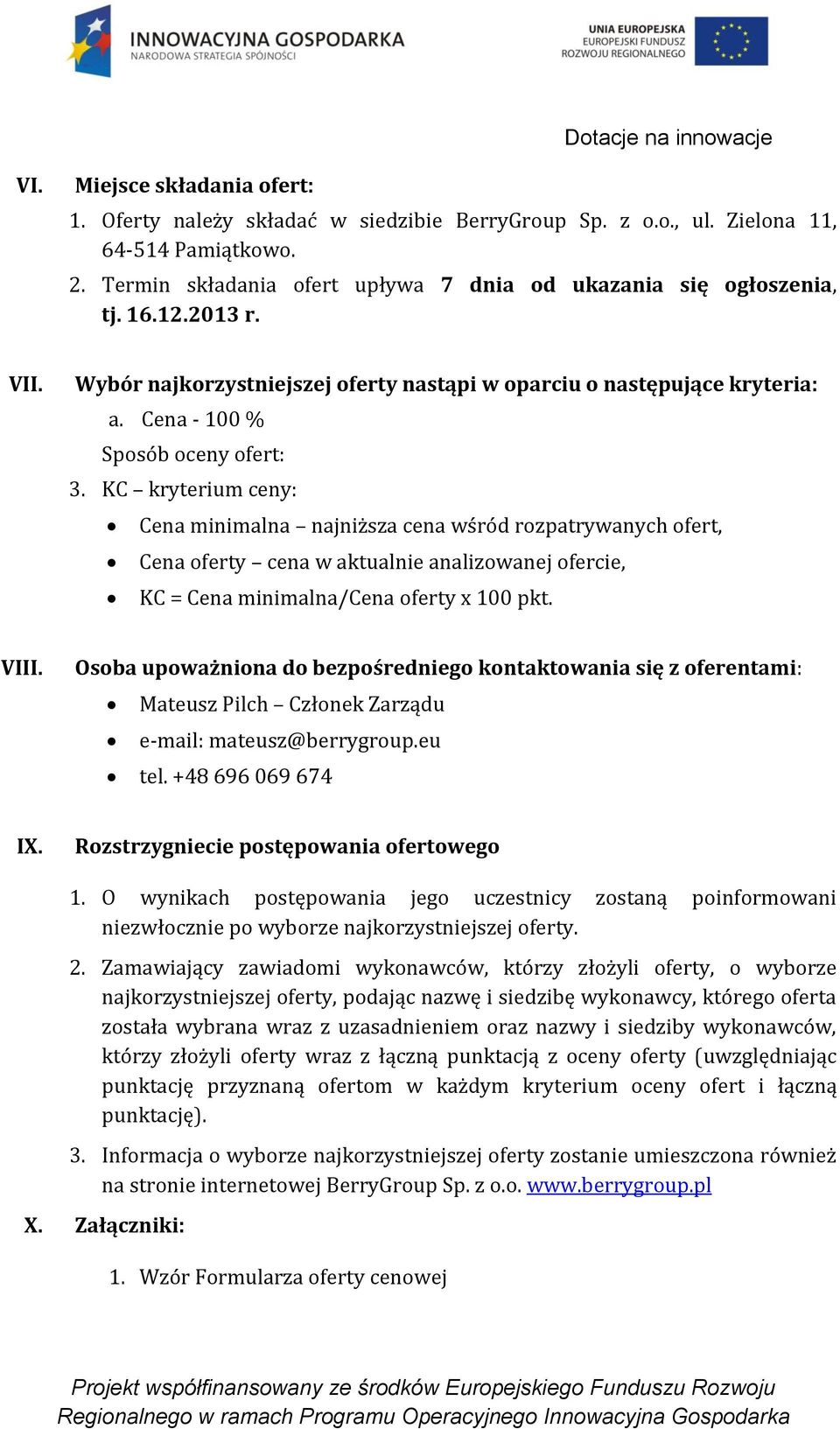 INNOWACYJNA GOSPODARKA
NARODOWA STRATEGIA SPÓJNOŚCI

UNIA EUROPEJSKA
EUROPEJSKI FUNDUSZ
ROZWOJU REGIONALNEGO

Dotacje na innowacje

VI. Miejsce składania ofert:
1. Oferty należy składać w siedzibie BerryGroup Sp. z o.o., ul. Zielona 11, 64-514 Pamiątkowo.
2. Termin składania ofert upływa 7 dnia od ukazania się ogłoszenia, tj. 16.12.2013 r.

VII. Wybór najkorzystniejszej oferty nastąpi w oparciu o następujące kryteria:
a. Cena - 100 %
Sposób oceny ofert:
3. KC – kryterium ceny:
• Cena minimalna – najniższa cena wśród rozpatrywanych ofert,
• Cena oferty – cena w aktualnie analizowanej ofercie,
• KC = Cena minimalna/Cena oferty x 100 pkt.

VIII. Osoba upoważniona do bezpośredniego kontaktowania się z oferentami:
• Mateusz Pilch – Członek Zarządu
• e-mail: mateusz@berrygroup.eu
• tel. +48 696 069 674

IX. Rozstrzygniecie postępowania ofertowego
1. O wynikach postępowania jego uczestnicy zostaną poinformowani niezwłocznie po wyborze najkorzystniejszej oferty.
2. Zamawiający zawiadomi wykonawców, którzy złożyli oferty, o wyborze najkorzystniejszej oferty, podając nazwę i siedzibę wykonawcy, którego oferta została wybrana wraz z uzasadnieniem oraz nazwy i siedziby wykonawców, którzy złożyli oferty wraz z łączną punktacją z oceny oferty (uwzględniając punktację przyznaną ofertom w każdym kryterium oceny ofert i łączną punktację).
3. Informacja o wyborze najkorzystniejszej oferty zostanie umieszczona również na stronie internetowej BerryGroup Sp. z o.o. www.berrygroup.pl

X. Załączniki:
1. Wzór Formularza oferty cenowej

Projekt współfinansowany ze środków Europejskiego Funduszu Rozwoju Regionalnego w ramach Programu Operacyjnego Innowacyjna Gospodarka